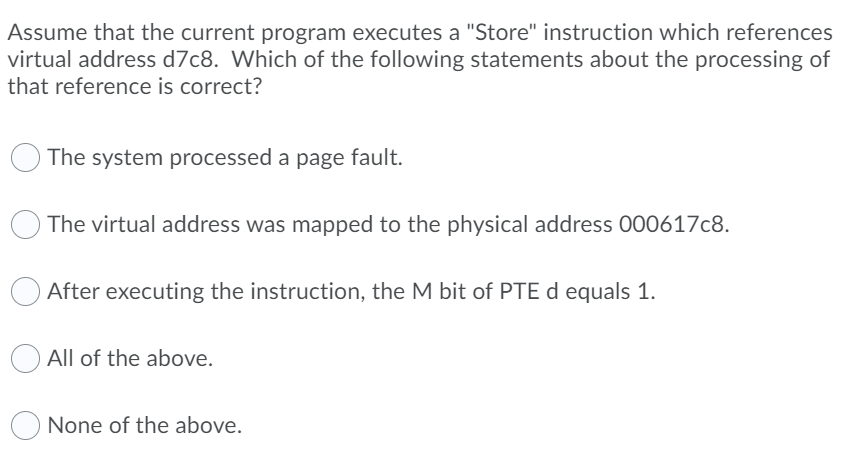 Assume that the current program executes a "Store" instruction which references virtual address d7c8. Which of the following statements about the processing of that reference is correct?

The system processed a page fault.

The virtual address was mapped to the physical address 000617c8.

After executing the instruction, the M bit of PTE d equals 1.

All of the above.

None of the above.